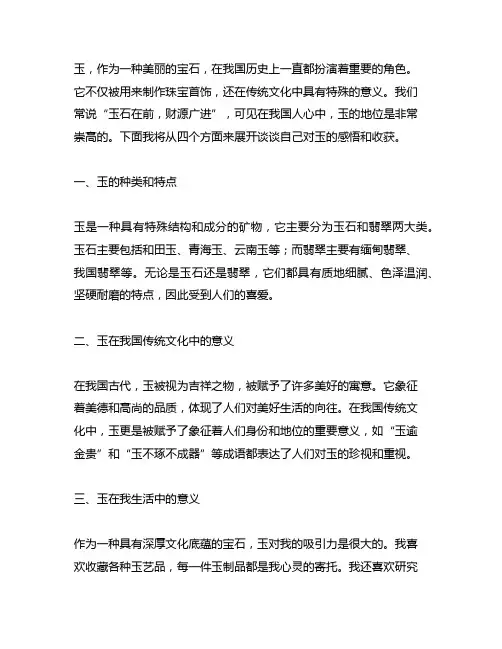 玉，作为一种美丽的宝石，在我国历史上一直都扮演着重要的角色。它不仅被用来制作珠宝首饰，还在传统文化中具有特殊的意义。我们常说“玉石在前，财源广进”，可见在我国人心中，玉的地位是非常崇高的。下面我将从四个方面来展开谈谈自己对玉的感悟和收获。

一、玉的种类和特点

玉是一种具有特殊结构和成分的矿物，它主要分为玉石和翡翠两大类。玉石主要包括和田玉、青海玉、云南玉等；而翡翠主要有缅甸翡翠、我国翡翠等。无论是玉石还是翡翠，它们都具有质地细腻、色泽温润、坚硬耐磨的特点，因此受到人们的喜爱。

二、玉在我国传统文化中的意义

在我国古代，玉被视为吉祥之物，被赋予了许多美好的寓意。它象征着美德和高尚的品质，体现了人们对美好生活的向往。在我国传统文化中，玉更是被赋予了象征着人们身份和地位的重要意义，如“玉逾金贵”和“玉不琢不成器”等成语都表达了人们对玉的珍视和重视。

三、玉在我生活中的意义

作为一种具有深厚文化底蕴的宝石，玉对我的吸引力是很大的。我喜欢收藏各种玉艺品，每一件玉制品都是我心灵的寄托。我还喜欢研究